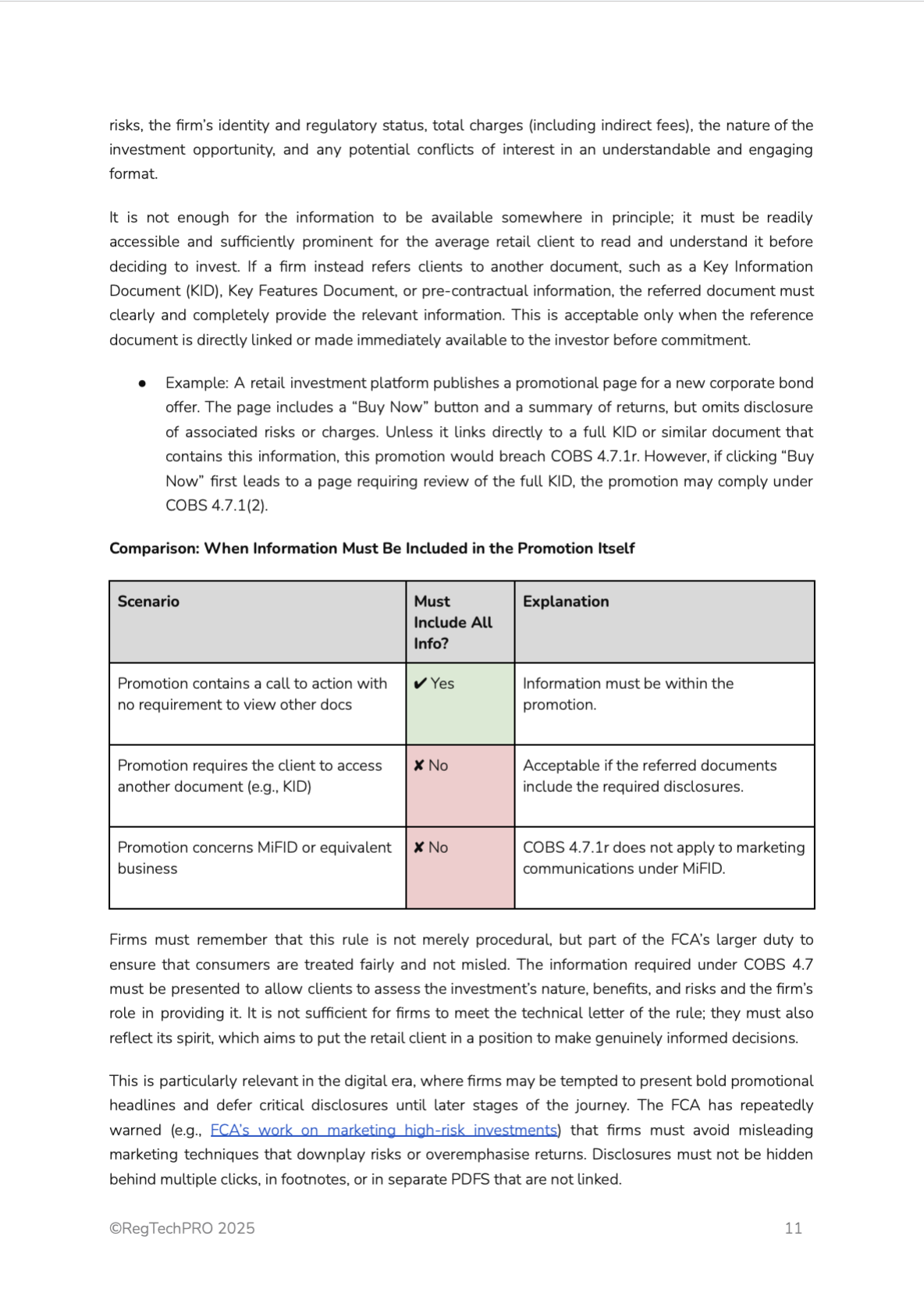 risks, the firm's identity and regulatory status, total charges (including indirect fees), the nature of the investment opportunity, and any potential conflicts of interest in an understandable and engaging format.

It is not enough for the information to be available somewhere in principle; it must be readily accessible and sufficiently prominent for the average retail client to read and understand it before deciding to invest. If a firm instead refers clients to another document, such as a Key Information Document (KID), Key Features Document, or pre-contractual information, the referred document must clearly and completely provide the relevant information. This is acceptable only when the reference document is directly linked or made immediately available to the investor before commitment.

● Example: A retail investment platform publishes a promotional page for a new corporate bond offer. The page includes a "Buy Now" button and a summary of returns, but omits disclosure of associated risks or charges. Unless it links directly to a full KID or similar document that contains this information, this promotion would breach COBS 4.7.1r. However, if clicking "Buy Now" first leads to a page requiring review of the full KID, the promotion may comply under COBS 4.7.1(2).

**Comparison: When Information Must Be Included in the Promotion Itself**

| Scenario | Must Include All Info? | Explanation |
|---|---|---|
| Promotion contains a call to action with no requirement to view other docs | ✔ Yes | Information must be within the promotion. |
| Promotion requires the client to access another document (e.g., KID) | ✘ No | Acceptable if the referred documents include the required disclosures. |
| Promotion concerns MiFID or equivalent business | ✘ No | COBS 4.7.1r does not apply to marketing communications under MiFID. |

Firms must remember that this rule is not merely procedural, but part of the FCA's larger duty to ensure that consumers are treated fairly and not misled. The information required under COBS 4.7 must be presented to allow clients to assess the investment's nature, benefits, and risks and the firm's role in providing it. It is not sufficient for firms to meet the technical letter of the rule; they must also reflect its spirit, which aims to put the retail client in a position to make genuinely informed decisions.

This is particularly relevant in the digital era, where firms may be tempted to present bold promotional headlines and defer critical disclosures until later stages of the journey. The FCA has repeatedly warned (e.g., FCA's work on marketing high-risk investments) that firms must avoid misleading marketing techniques that downplay risks or overemphasise returns. Disclosures must not be hidden behind multiple clicks, in footnotes, or in separate PDFS that are not linked.

©RegTechPRO 2025 11